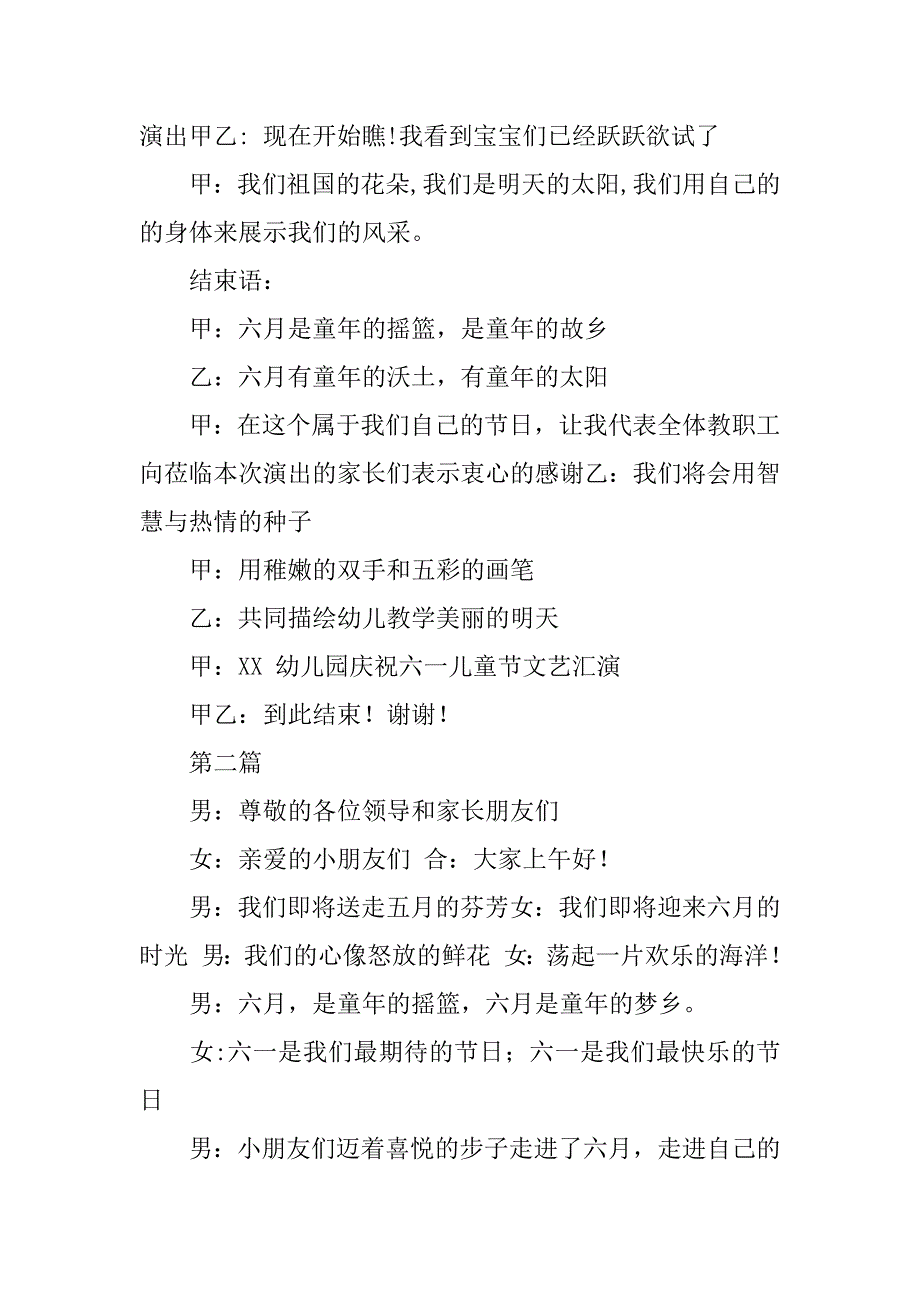 演出甲乙: 现在开始瞧!我看到宝宝们已经跃跃欲试了

甲：我们祖国的花朵,我们是明天的太阳,我们用自己的的身体来展示我们的风采。

结束语：

甲：六月是童年的摇篮，是童年的故乡

乙：六月有童年的沃土，有童年的太阳

甲：在这个属于我们自己的节日，让我代表全体教职工向莅临本次演出的家长们表示衷心的感谢乙：我们将会用智慧与热情的种子

甲：用稚嫩的双手和五彩的画笔

乙：共同描绘幼儿教学美丽的明天

甲：XX 幼儿园庆祝六一儿童节文艺汇演

甲乙：到此结束！谢谢！

第二篇

男：尊敬的各位领导和家长朋友们

女：亲爱的小朋友们 合：大家上午好！

男：我们即将送走五月的芬芳女：我们即将迎来六月的时光 男：我们的心像怒放的鲜花 女：荡起一片欢乐的海洋！

男：六月，是童年的摇篮，六月是童年的梦乡。

女:六一是我们最期待的节日；六一是我们最快乐的节日

男：小朋友们迈着喜悦的步子走进了六月，走进自己的